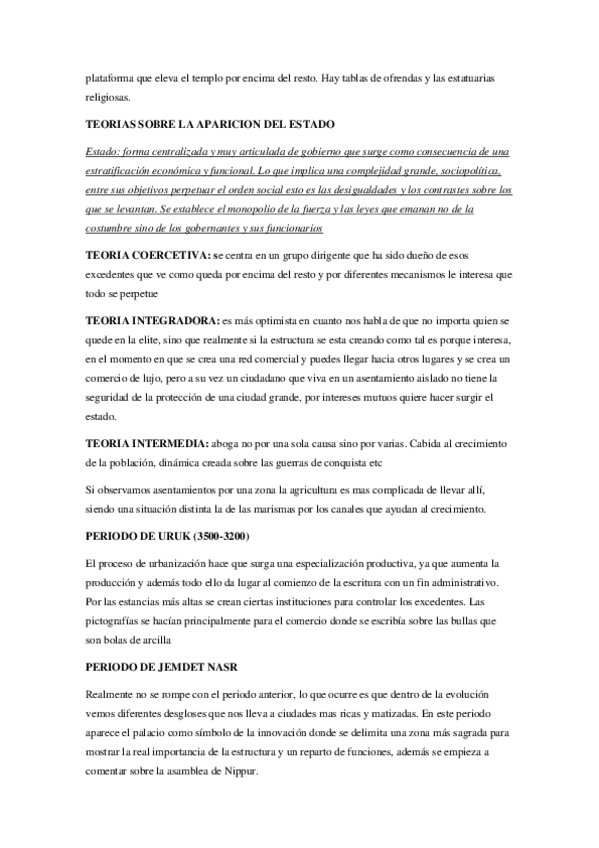 plataforma que eleva el templo por encima del resto. Hay tablas de ofrendas y las estatuarias religiosas.

TEORIAS SOBRE LA APARICION DEL ESTADO

Estado: forma centralizada y muy articulada de gobierno que surge como consecuencia de una estratificación económica y funcional. Lo que implica una complejidad grande, sociopolítica, entre sus objetivos perpetuar el orden social esto es las desigualdades y los contrastes sobre los que se levantan. Se establece el monopolio de la fuerza y las leyes que emanan no de la costumbre sino de los gobernantes y sus funcionarios

TEORIA COERCETIVA: se centra en un grupo dirigente que ha sido dueño de esos excedentes que ve como queda por encima del resto y por diferentes mecanismos le interesa que todo se perpetue

TEORIA INTEGRADORA: es más optimista en cuanto nos habla de que no importa quien se quede en la elite, sino que realmente si la estructura se esta creando como tal es porque interesa, en el momento en que se crea una red comercial y puedes llegar hacia otros lugares y se crea un comercio de lujo, pero a su vez un ciudadano que viva en un asentamiento aislado no tiene la seguridad de la protección de una ciudad grande, por intereses mutuos quiere hacer surgir el estado.

TEORIA INTERMEDIA: aboga no por una sola causa sino por varias. Cabida al crecimiento de la población, dinámica creada sobre las guerras de conquista etc

Si observamos asentamientos por una zona la agricultura es mas complicada de llevar allí, siendo una situación distinta la de las marismas por los canales que ayudan al crecimiento.

PERIODO DE URUK (3500-3200)

El proceso de urbanización hace que surga una especialización productiva, ya que aumenta la producción y además todo ello da lugar al comienzo de la escritura con un fin administrativo. Por las estancias más altas se crean ciertas instituciones para controlar los excedentes. Las pictografías se hacían principalmente para el comercio donde se escribía sobre las bullas que son bolas de arcilla

PERIODO DE JEMDET NASR

Realmente no se rompe con el periodo anterior, lo que ocurre es que dentro de la evolución vemos diferentes desgloses que nos lleva a ciudades mas ricas y matizadas. En este periodo aparece el palacio como símbolo de la innovación donde se delimita una zona más sagrada para mostrar la real importancia de la estructura y un reparto de funciones, además se empieza a comentar sobre la asamblea de Nippur.